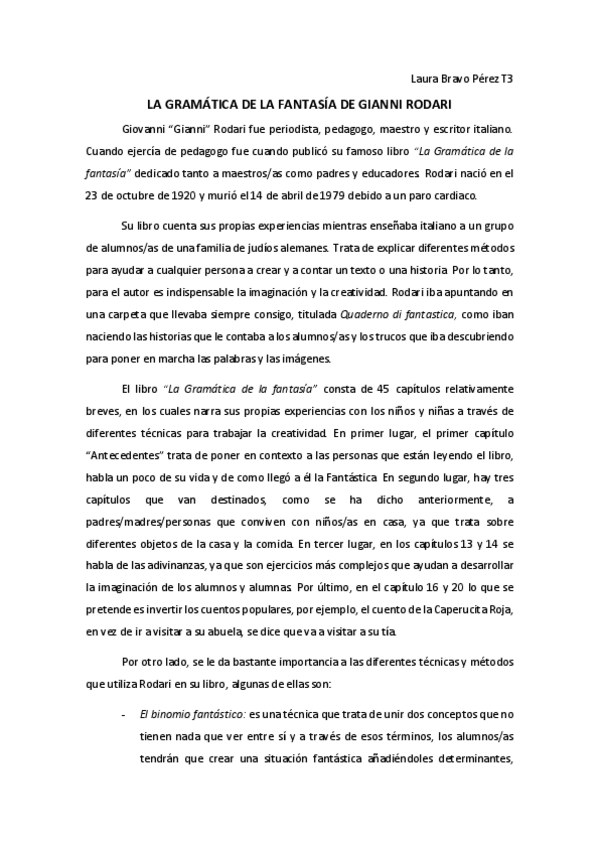 Laura Bravo Pérez T3

LA GRAMÁTICA DE LA FANTASÍA DE GIANNI RODARI

Giovanni "Gianni" Rodari fue periodista, pedagogo, maestro y escritor italiano. Cuando ejercía de pedagogo fue cuando publicó su famoso libro "La Gramática de la fantasía" dedicado tanto a maestros/as como padres y educadores. Rodari nació en el 23 de octubre de 1920 y murió el 14 de abril de 1979 debido a un paro cardiaco.

Su libro cuenta sus propias experiencias mientras enseñaba italiano a un grupo de alumnos/as de una familia de judíos alemanes. Trata de explicar diferentes métodos para ayudar a cualquier persona a crear y a contar un texto o una historia. Por lo tanto, para el autor es indispensable la imaginación y la creatividad. Rodari iba apuntando en una carpeta que llevaba siempre consigo, titulada Quaderno di fantastica, como iban naciendo las historias que le contaba a los alumnos/as y los trucos que iba descubriendo para poner en marcha las palabras y las imágenes.

El libro "La Gramática de la fantasía" consta de 45 capítulos relativamente breves, en los cuales narra sus propias experiencias con los niños y niñas a través de diferentes técnicas para trabajar la creatividad. En primer lugar, el primer capítulo "Antecedentes" trata de poner en contexto a las personas que están leyendo el libro, habla un poco de su vida y de como llegó a él la Fantástica. En segundo lugar, hay tres capítulos que van destinados, como se ha dicho anteriormente, a padres/madres/personas que conviven con niños/as en casa, ya que trata sobre diferentes objetos de la casa y la comida. En tercer lugar, en los capítulos 13 y 14 se habla de las adivinanzas, ya que son ejercicios más complejos que ayudan a desarrollar la imaginación de los alumnos y alumnas. Por último, en el capítulo 16 y 20 lo que se pretende es invertir los cuentos populares, por ejemplo, el cuento de la Caperucita Roja, en vez de ir a visitar a su abuela, se dice que va a visitar a su tía.

Por otro lado, se le da bastante importancia a las diferentes técnicas y métodos que utiliza Rodari en su libro, algunas de ellas son:

- El binomio fantástico: es una técnica que trata de unir dos conceptos que no tienen nada que ver entre sí y a través de esos términos, los alumnos/as tendrán que crear una situación fantástica añadiéndoles determinantes,